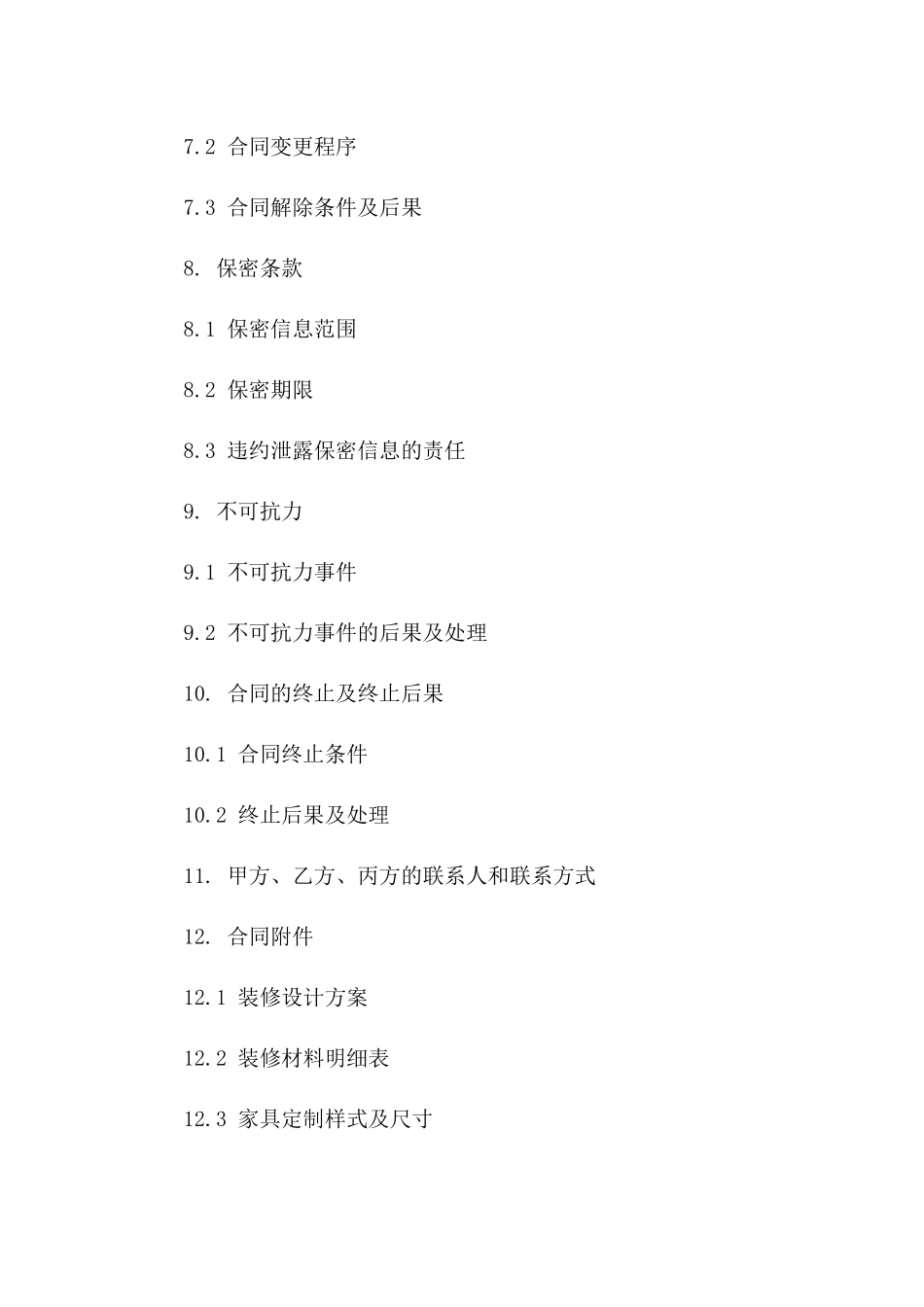 7.2 合同变更程序

7.3 合同解除条件及后果

8. 保密条款

8.1 保密信息范围

8.2 保密期限

8.3 违约泄露保密信息的责任

9. 不可抗力

9.1 不可抗力事件

9.2 不可抗力事件的后果及处理

10. 合同的终止及终止后果

10.1 合同终止条件

10.2 终止后果及处理

11. 甲方、乙方、丙方的联系人和联系方式

12. 合同附件

12.1 装修设计方案

12.2 装修材料明细表

12.3 家具定制样式及尺寸